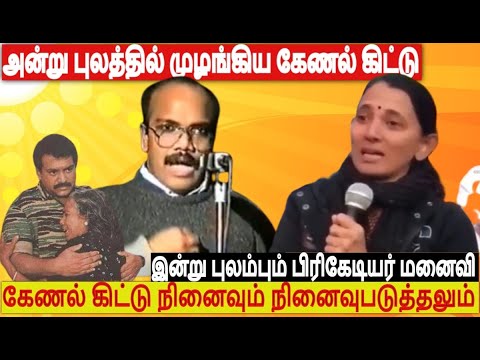 அன்று புலத்தில் முழங்கிய கேணல் கிட்டு

இன்று புலம்பும் பிரிகேடியர் மனைவி

கேணல் கிட்டு நினைவும் நினைவுபடுத்தலும்